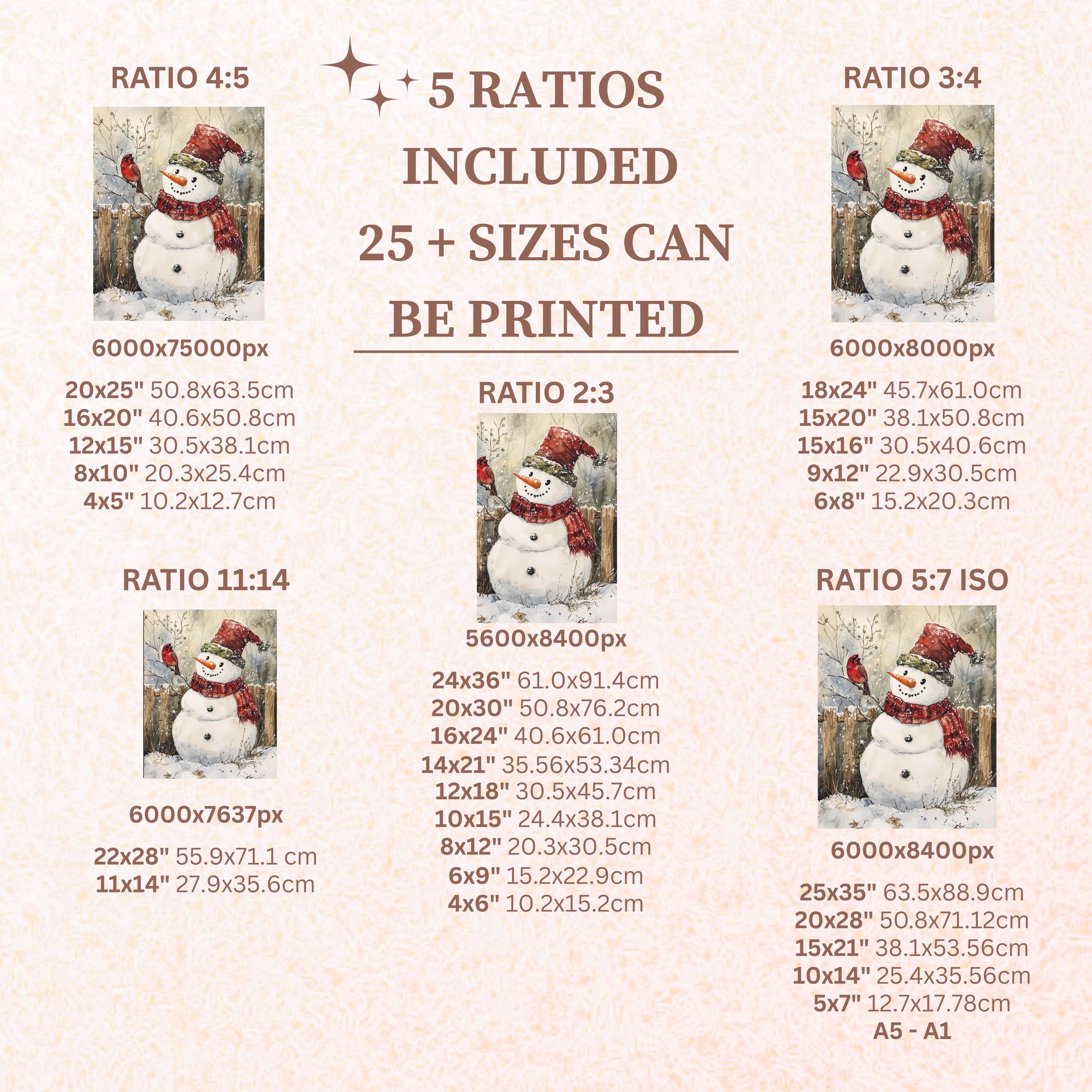 5 RATIOS INCLUDED 25 + SIZES CAN BE PRINTED

RATIO 4:5

6000x75000px

20x25" 50.8x63.5cm
16x20" 40.6x50.8cm
12x15" 30.5x38.1cm
8x10" 20.3x25.4cm
4x5" 10.2x12.7cm

RATIO 11:14

6000x7637px

22x28" 55.9x71.1 cm
11x14" 27.9x35.6cm

RATIO 2:3

5600x8400px

24x36" 61.0x91.4cm
20x30" 50.8x76.2cm
16x24" 40.6x61.0cm
14x21" 35.56x53.34cm
12x18" 30.5x45.7cm
10x15" 24.4x38.1cm
8x12" 20.3x30.5cm
6x9" 15.2x22.9cm
4x6" 10.2x15.2cm

RATIO 3:4

6000x8000px

18x24" 45.7x61.0cm
15x20" 38.1x50.8cm
15x16" 30.5x40.6cm
9x12" 22.9x30.5cm
6x8" 15.2x20.3cm

RATIO 5:7 ISO

6000x8400px

25x35" 63.5x88.9cm
20x28" 50.8x71.12cm
15x21" 38.1x53.56cm
10x14" 25.4x35.56cm
5x7" 12.7x17.78cm
A5 - A1